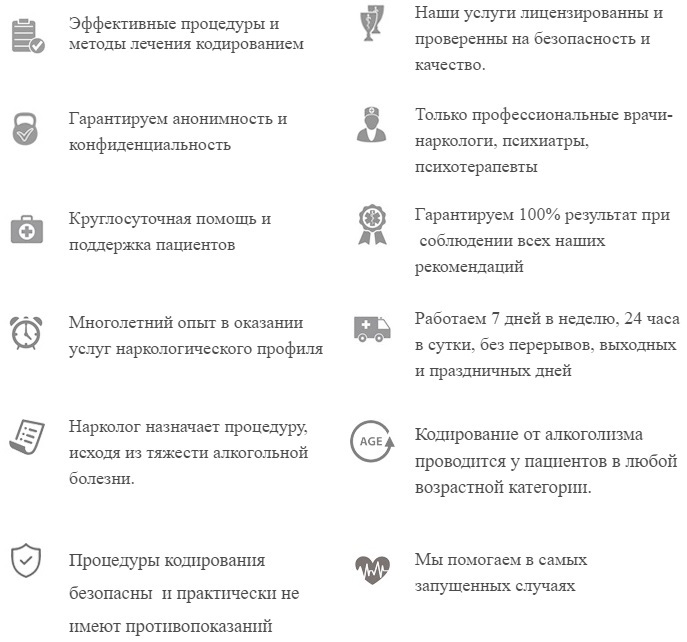 Эффективные процедуры и методы лечения кодированием

Гарантируем анонимность и конфиденциальность

Круглосуточная помощь и поддержка пациентов

Многолетний опыт в оказании услуг наркологического профиля

Нарколог назначает процедуру, исходя из тяжести алкогольной болезни.

Процедуры кодирования безопасны и практически не имеют противопоказаний

Наши услуги лицензированны и проверенны на безопасность и качество.

Только профессиональные врачи-наркологи, психиатры, психотерапевты

Гарантируем 100% результат при соблюдении всех наших рекомендаций

Работаем 7 дней в неделю, 24 часа в сутки, без перерывов, выходных и праздничных дней

AGE

Кодирование от алкоголизма проводится у пациентов в любой возрастной категории.

Мы помогаем в самых запущенных случаях